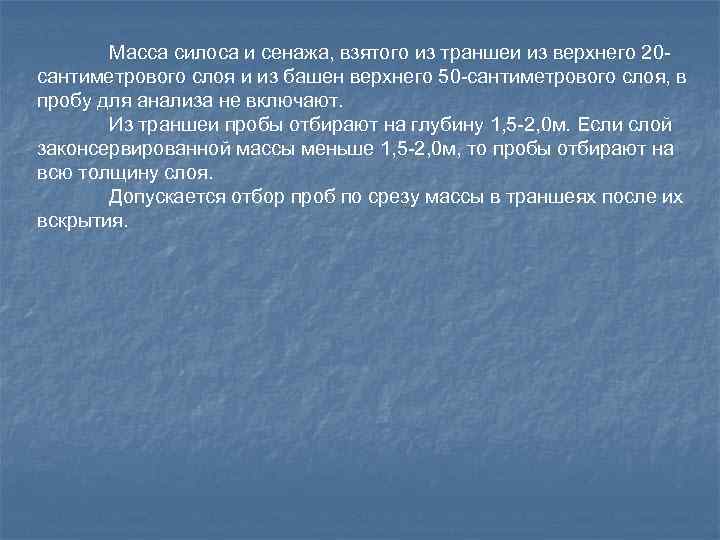 Масса силоса и сенажа, взятого из траншеи из верхнего 20-сантиметрового слоя и из башен верхнего 50-сантиметрового слоя, в пробу для анализа не включают.

Из траншеи пробы отбирают на глубину 1,5-2,0м. Если слой законсервированной массы меньше 1,5-2,0м, то пробы отбирают на всю толщину слоя.

Допускается отбор проб по срезу массы в траншеях после их вскрытия.